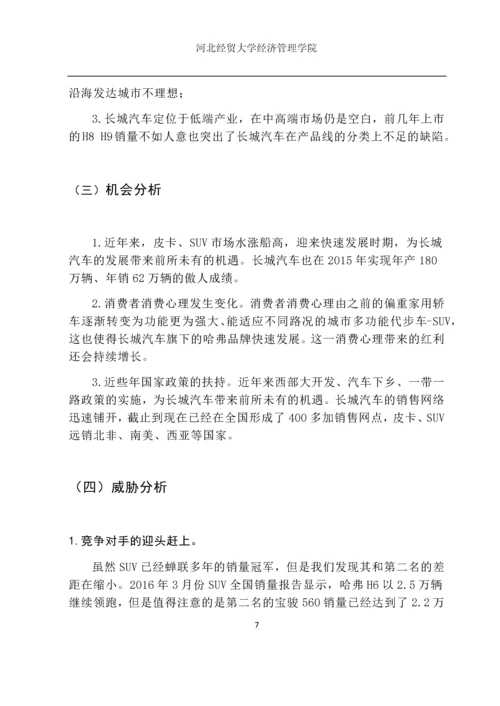 河北经贸大学经济管理学院

沿海发达城市不理想；

3.长城汽车定位于低端产业，在中高端市场仍是空白，前几年上市的H8 H9销量不如人意也突出了长城汽车在产品线的分类上不足的缺陷。

（三）机会分析

1.近年来，皮卡、SUV市场水涨船高，迎来快速发展时期，为长城汽车的发展带来前所未有的机遇。长城汽车也在2015年实现年产180万辆、年销62万辆的傲人成绩。

2.消费者消费心理发生变化。消费者消费心理由之前的偏重家用轿车逐渐转变为功能更为强大、能适应不同路况的城市多功能代步车-SUV，这也使得长城汽车旗下的哈弗品牌快速发展。这一消费心理带来的红利还会持续增长。

3.近些年国家政策的扶持。近年来西部大开发、汽车下乡、一带一路政策的实施，为长城汽车带来前所未有的机遇。长城汽车的销售网络迅速铺开，截止到现在已经在全国形成了400多加销售网点，皮卡、SUV远销北非、南美、西亚等国家。

（四）威胁分析

1.竞争对手的迎头赶上。

虽然SUV已经蝉联多年的销量冠军，但是我们发现其和第二名的差距在缩小。2016年3月份SUV全国销量报告显示，哈弗H6以2.5万辆继续领跑，但是值得注意的是第二名的宝骏560销量已经达到了2.2万

7